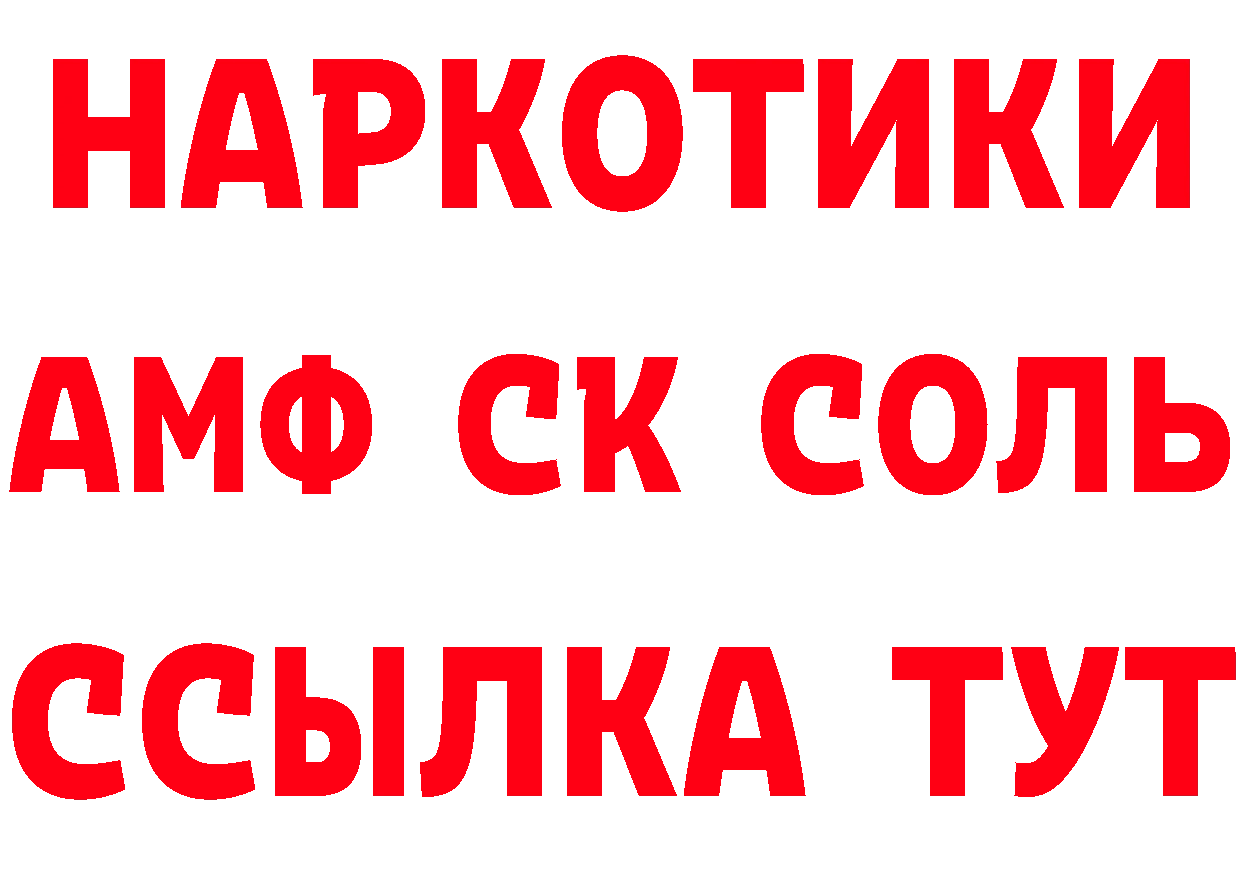 НАРКОТИКИ

АМФ СК СОЛЬ

ССЫЛКА ТУТ